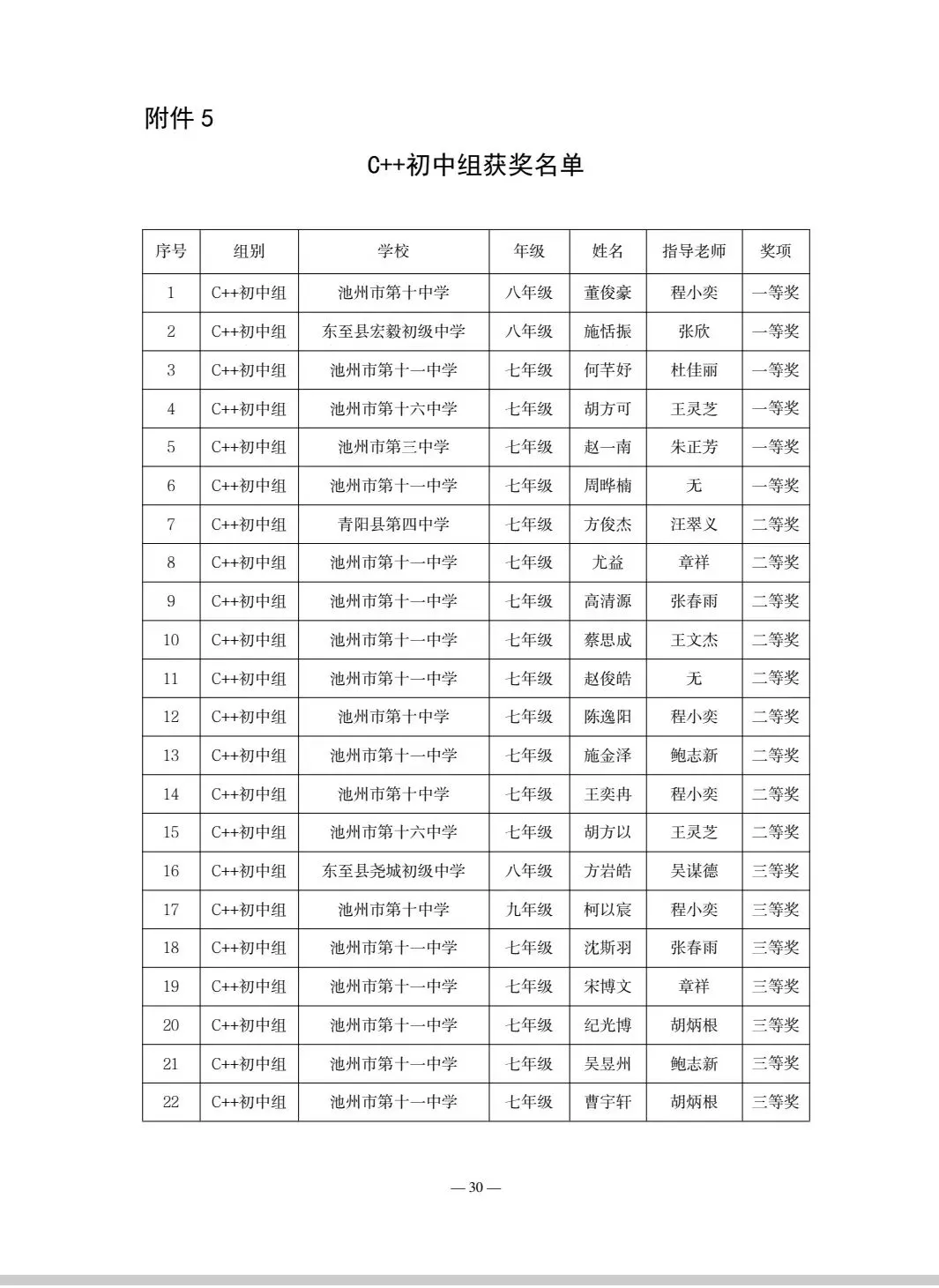 附件 5

C++初中组获奖名单

| 序号 | 组别 | 学校 | 年级 | 姓名 | 指导老师 | 奖项 |
|---|---|---|---|---|---|---|
| 1 | C++初中组 | 池州市第十中学 | 八年级 | 董俊豪 | 程小奕 | 一等奖 |
| 2 | C++初中组 | 东至县宏毅初级中学 | 八年级 | 施恬振 | 张欣 | 一等奖 |
| 3 | C++初中组 | 池州市第十一中学 | 七年级 | 何芊妤 | 杜佳丽 | 一等奖 |
| 4 | C++初中组 | 池州市第十六中学 | 七年级 | 胡方可 | 王灵芝 | 一等奖 |
| 5 | C++初中组 | 池州市第三中学 | 七年级 | 赵一南 | 朱正芳 | 一等奖 |
| 6 | C++初中组 | 池州市第十一中学 | 七年级 | 周晔楠 | 无 | 一等奖 |
| 7 | C++初中组 | 青阳县第四中学 | 七年级 | 方俊杰 | 汪翠义 | 二等奖 |
| 8 | C++初中组 | 池州市第十一中学 | 七年级 | 尤益 | 章祥 | 二等奖 |
| 9 | C++初中组 | 池州市第十一中学 | 七年级 | 高清源 | 张春雨 | 二等奖 |
| 10 | C++初中组 | 池州市第十一中学 | 七年级 | 蔡思成 | 王文杰 | 二等奖 |
| 11 | C++初中组 | 池州市第十一中学 | 七年级 | 赵俊皓 | 无 | 二等奖 |
| 12 | C++初中组 | 池州市第十中学 | 七年级 | 陈逸阳 | 程小奕 | 二等奖 |
| 13 | C++初中组 | 池州市第十一中学 | 七年级 | 施金泽 | 鲍志新 | 二等奖 |
| 14 | C++初中组 | 池州市第十中学 | 七年级 | 王奕冉 | 程小奕 | 二等奖 |
| 15 | C++初中组 | 池州市第十六中学 | 七年级 | 胡方以 | 王灵芝 | 二等奖 |
| 16 | C++初中组 | 东至县尧城初级中学 | 八年级 | 方岩皓 | 吴谋德 | 三等奖 |
| 17 | C++初中组 | 池州市第十中学 | 九年级 | 柯以宸 | 程小奕 | 三等奖 |
| 18 | C++初中组 | 池州市第十一中学 | 七年级 | 沈斯羽 | 张春雨 | 三等奖 |
| 19 | C++初中组 | 池州市第十一中学 | 七年级 | 宋博文 | 章祥 | 三等奖 |
| 20 | C++初中组 | 池州市第十一中学 | 七年级 | 纪光博 | 胡炳根 | 三等奖 |
| 21 | C++初中组 | 池州市第十一中学 | 七年级 | 吴昱州 | 鲍志新 | 三等奖 |
| 22 | C++初中组 | 池州市第十一中学 | 七年级 | 曹宇轩 | 胡炳根 | 三等奖 |

— 30 —